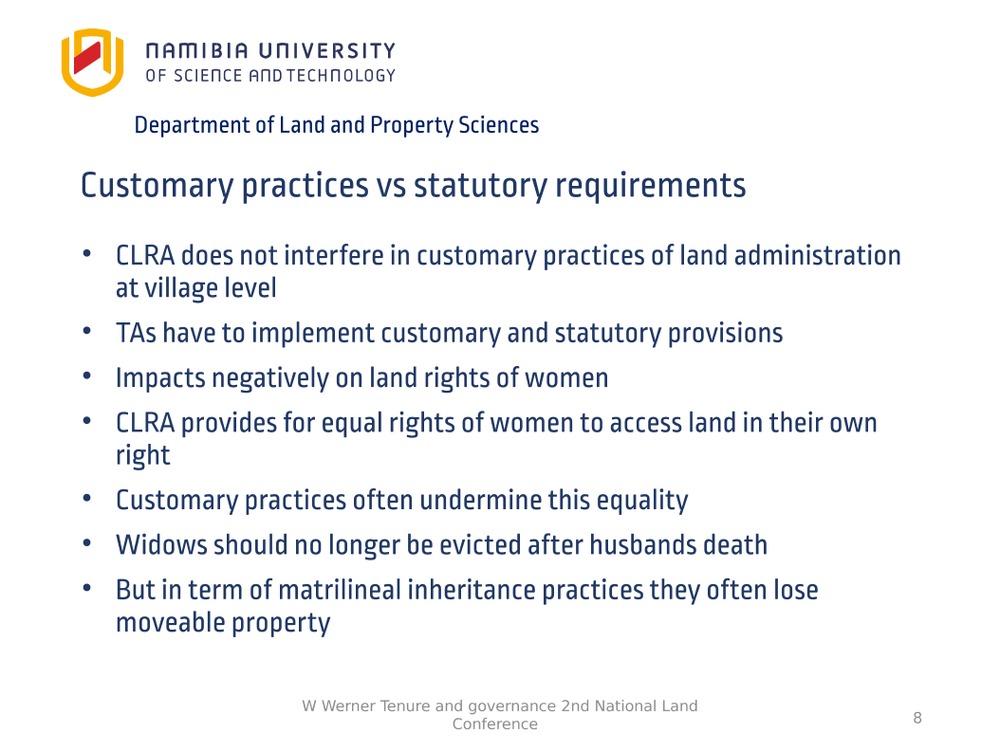 NAMIBIA UNIVERSITY
OF SCIENCE AND TECHNOLOGY

Department of Land and Property Sciences

Customary practices vs statutory requirements

• CLRA does not interfere in customary practices of land administration at village level
• TAs have to implement customary and statutory provisions
• Impacts negatively on land rights of women
• CLRA provides for equal rights of women to access land in their own right
• Customary practices often undermine this equality
• Widows should no longer be evicted after husbands death
• But in term of matrilineal inheritance practices they often lose moveable property

W Werner Tenure and governance 2nd National Land Conference

8